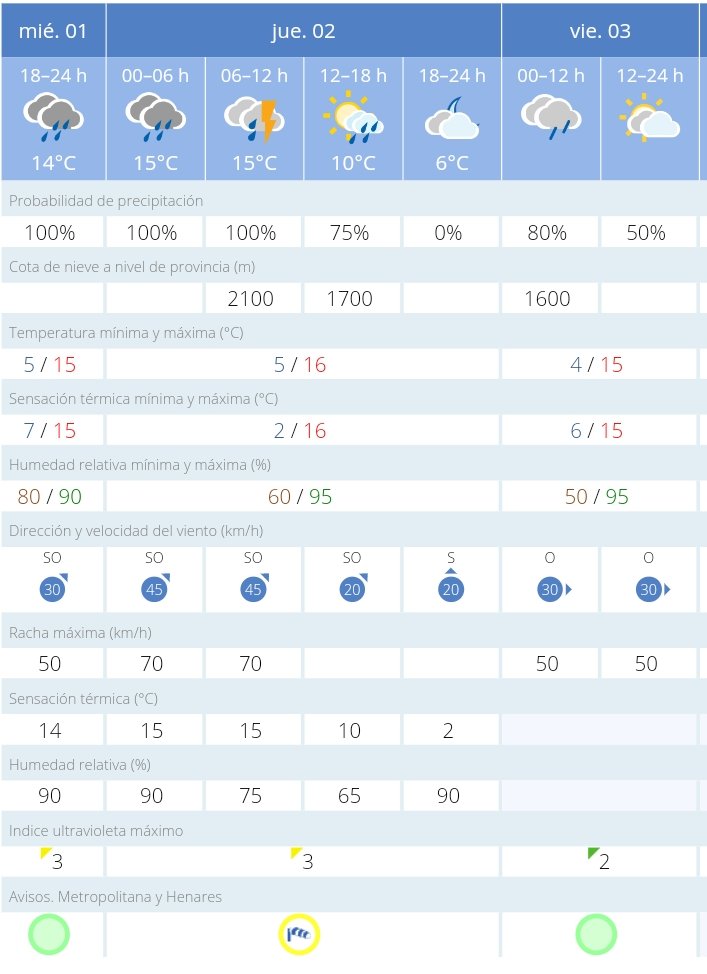 | mié. 01 | jue. 02 | | | | vie. 03 | |
|---|---|---|---|---|---|---|
| 18–24 h | 00–06 h | 06–12 h | 12–18 h | 18–24 h | 00–12 h | 12–24 h |
| 14°C | 15°C | 15°C | 10°C | 6°C | | |

Probabilidad de precipitación

| 100% | 100% | 100% | 75% | 0% | 80% | 50% |
|---|---|---|---|---|---|---|

Cota de nieve a nivel de provincia (m)

| | | 2100 | 1700 | | 1600 | |
|---|---|---|---|---|---|---|

Temperatura mínima y máxima (°C)

| 5 / 15 | 5 / 16 | 4 / 15 |
|---|---|---|

Sensación térmica mínima y máxima (°C)

| 7 / 15 | 2 / 16 | 6 / 15 |
|---|---|---|

Humedad relativa mínima y máxima (%)

| 80 / 90 | 60 / 95 | 50 / 95 |
|---|---|---|

Dirección y velocidad del viento (km/h)

| SO 30 | SO 45 | SO 45 | SO 20 | S 20 | O 30 | O 30 |
|---|---|---|---|---|---|---|

Racha máxima (km/h)

| 50 | 70 | 70 | | | 50 | 50 |
|---|---|---|---|---|---|---|

Sensación térmica (°C)

| 14 | 15 | 15 | 10 | 2 | | |
|---|---|---|---|---|---|---|

Humedad relativa (%)

| 90 | 90 | 75 | 65 | 90 | | |
|---|---|---|---|---|---|---|

Indice ultravioleta máximo

| 3 | 3 | 2 |
|---|---|---|

Avisos. Metropolitana y Henares